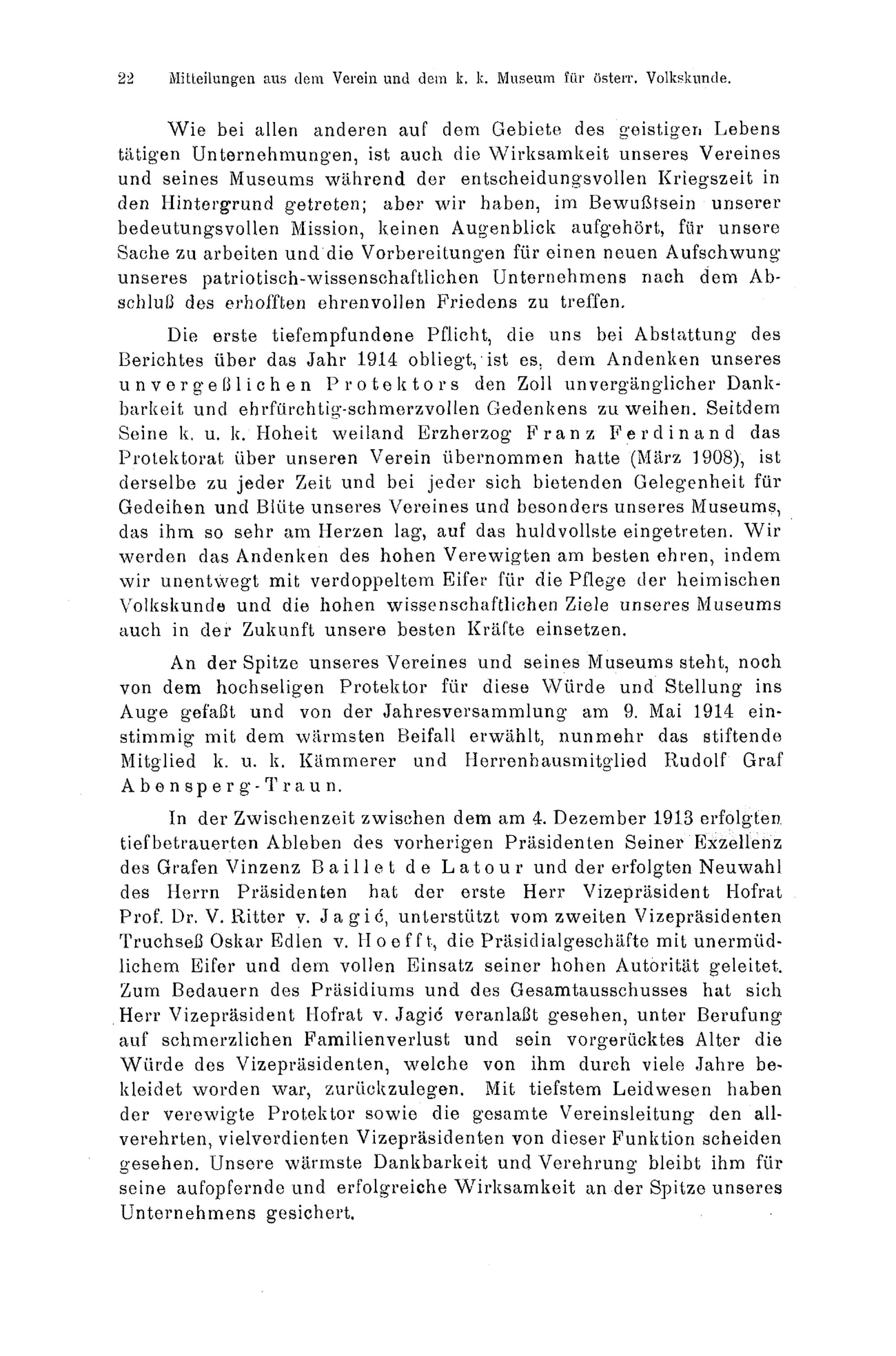 22 Mitteilungen aus dem Verein und dem k. k. Museum für österr. Volkskunde.

Wie bei allen anderen auf dem Gebiete des geistigen Lebens tätigen Unternehmungen, ist auch die Wirksamkeit unseres Vereines und seines Museums während der entscheidungsvollen Kriegszeit in den Hintergrund getreten; aber wir haben, im Bewußtsein unserer bedeutungsvollen Mission, keinen Augenblick aufgehört, für unsere Sache zu arbeiten und die Vorbereitungen für einen neuen Aufschwung unseres patriotisch-wissenschaftlichen Unternehmens nach dem Abschluß des erhofften ehrenvollen Friedens zu treffen.

Die erste tiefempfundene Pflicht, die uns bei Abstattung des Berichtes über das Jahr 1914 obliegt, ist es, dem Andenken unseres unvergeßlichen Protektors den Zoll unvergänglicher Dankbarkeit und ehrfürchtig-schmerzvollen Gedenkens zu weihen. Seitdem Seine k. u. k. Hoheit weiland Erzherzog Franz Ferdinand das Protektorat über unseren Verein übernommen hatte (März 1908), ist derselbe zu jeder Zeit und bei jeder sich bietenden Gelegenheit für Gedeihen und Blüte unseres Vereines und besonders unseres Museums, das ihm so sehr am Herzen lag, auf das huldvollste eingetreten. Wir werden das Andenken des hohen Verewigten am besten ehren, indem wir unentwegt mit verdoppeltem Eifer für die Pflege der heimischen Volkskunde und die hohen wissenschaftlichen Ziele unseres Museums auch in der Zukunft unsere besten Kräfte einsetzen.

An der Spitze unseres Vereines und seines Museums steht, noch von dem hochseligen Protektor für diese Würde und Stellung ins Auge gefaßt und von der Jahresversammlung am 9. Mai 1914 einstimmig mit dem wärmsten Beifall erwählt, nunmehr das stiftende Mitglied k. u. k. Kämmerer und Herrenhausmitglied Rudolf Graf Abensperg-Traun.

In der Zwischenzeit zwischen dem am 4. Dezember 1913 erfolgten tiefbetrauerten Ableben des vorherigen Präsidenten Seiner Exzellenz des Grafen Vinzenz Baillet de Latour und der erfolgten Neuwahl des Herrn Präsidenten hat der erste Herr Vizepräsident Hofrat Prof. Dr. V. Ritter v. Jagić, unterstützt vom zweiten Vizepräsidenten Truchseß Oskar Edlen v. Hoefft, die Präsidialgeschäfte mit unermüdlichem Eifer und dem vollen Einsatz seiner hohen Autorität geleitet. Zum Bedauern des Präsidiums und des Gesamtausschusses hat sich Herr Vizepräsident Hofrat v. Jagić veranlaßt gesehen, unter Berufung auf schmerzlichen Familienverlust und sein vorgerücktes Alter die Würde des Vizepräsidenten, welche von ihm durch viele Jahre bekleidet worden war, zurückzulegen. Mit tiefstem Leidwesen haben der verewigte Protektor sowie die gesamte Vereinsleitung den allverehrten, vielverdienten Vizepräsidenten von dieser Funktion scheiden gesehen. Unsere wärmste Dankbarkeit und Verehrung bleibt ihm für seine aufopfernde und erfolgreiche Wirksamkeit an der Spitze unseres Unternehmens gesichert.